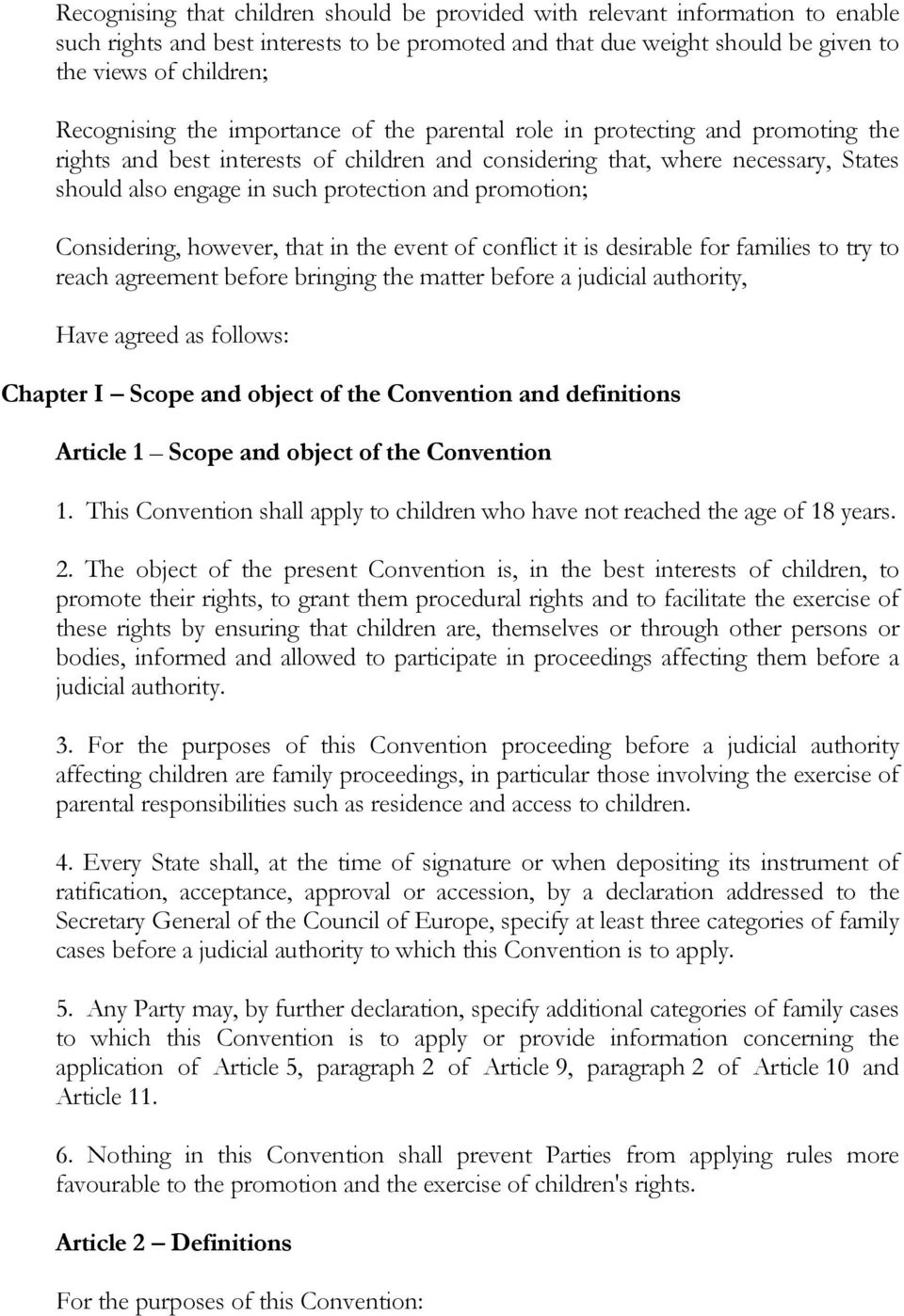 Recognising that children should be provided with relevant information to enable such rights and best interests to be promoted and that due weight should be given to the views of children;

Recognising the importance of the parental role in protecting and promoting the rights and best interests of children and considering that, where necessary, States should also engage in such protection and promotion;

Considering, however, that in the event of conflict it is desirable for families to try to reach agreement before bringing the matter before a judicial authority,

Have agreed as follows:

Chapter I – Scope and object of the Convention and definitions

Article 1 – Scope and object of the Convention

1. This Convention shall apply to children who have not reached the age of 18 years.

2. The object of the present Convention is, in the best interests of children, to promote their rights, to grant them procedural rights and to facilitate the exercise of these rights by ensuring that children are, themselves or through other persons or bodies, informed and allowed to participate in proceedings affecting them before a judicial authority.

3. For the purposes of this Convention proceeding before a judicial authority affecting children are family proceedings, in particular those involving the exercise of parental responsibilities such as residence and access to children.

4. Every State shall, at the time of signature or when depositing its instrument of ratification, acceptance, approval or accession, by a declaration addressed to the Secretary General of the Council of Europe, specify at least three categories of family cases before a judicial authority to which this Convention is to apply.

5. Any Party may, by further declaration, specify additional categories of family cases to which this Convention is to apply or provide information concerning the application of Article 5, paragraph 2 of Article 9, paragraph 2 of Article 10 and Article 11.

6. Nothing in this Convention shall prevent Parties from applying rules more favourable to the promotion and the exercise of children's rights.

Article 2 – Definitions

For the purposes of this Convention: